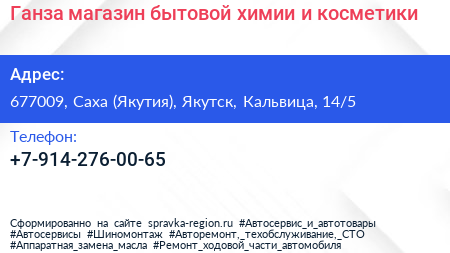 Ганза магазин бытовой химии и косметики

Адрес:

677009, Саха (Якутия), Якутск, Кальвица, 14/5

Телефон:

+7-914-276-00-65

Сформированно на сайте spravka-region.ru #Автосервис_и_автотовары #Автосервисы #Шиномонтаж #Авторемонт,_техобслуживание,_СТО #Аппаратная_замена_масла #Ремонт_ходовой_части_автомобиля